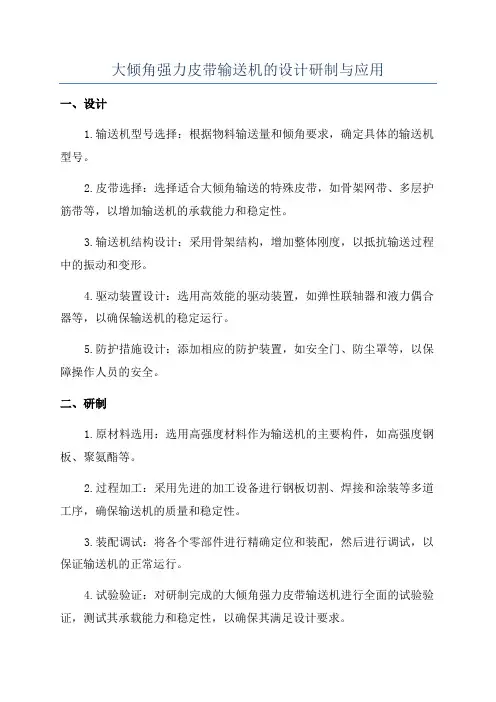 大倾角强力皮带输送机的设计研制与应用

一、设计

1.输送机型号选择：根据物料输送量和倾角要求，确定具体的输送机型号。

2.皮带选择：选择适合大倾角输送的特殊皮带，如骨架网带、多层护筋带等，以增加输送机的承载能力和稳定性。

3.输送机结构设计：采用骨架结构，增加整体刚度，以抵抗输送过程中的振动和变形。

4.驱动装置设计：选用高效能的驱动装置，如弹性联轴器和液力偶合器等，以确保输送机的稳定运行。

5.防护措施设计：添加相应的防护装置，如安全门、防尘罩等，以保障操作人员的安全。

二、研制

1.原材料选用：选用高强度材料作为输送机的主要构件，如高强度钢板、聚氨酯等。

2.过程加工：采用先进的加工设备进行钢板切割、焊接和涂装等多道工序，确保输送机的质量和稳定性。

3.装配调试：将各个零部件进行精确定位和装配，然后进行调试，以保证输送机的正常运行。

4.试验验证：对研制完成的大倾角强力皮带输送机进行全面的试验验证，测试其承载能力和稳定性，以确保其满足设计要求。